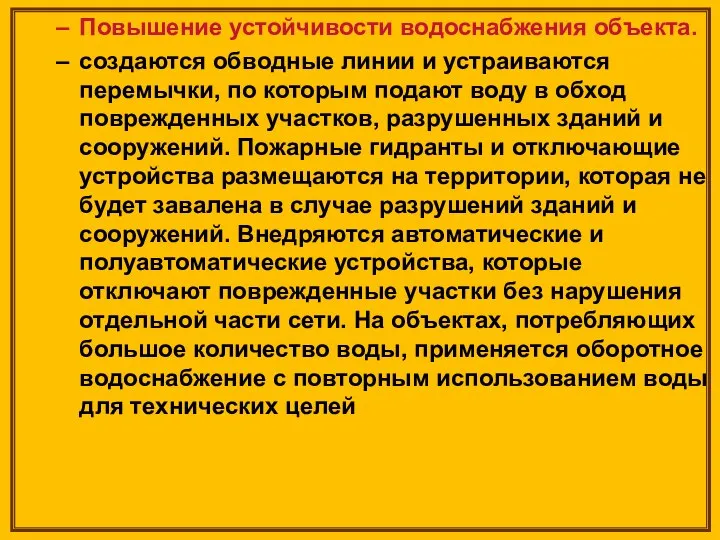 – Повышение устойчивости водоснабжения объекта.

– создаются обводные линии и устраиваются перемычки, по которым подают воду в обход поврежденных участков, разрушенных зданий и сооружений. Пожарные гидранты и отключающие устройства размещаются на территории, которая не будет завалена в случае разрушений зданий и сооружений. Внедряются автоматические и полуавтоматические устройства, которые отключают поврежденные участки без нарушения отдельной части сети. На объектах, потребляющих большое количество воды, применяется оборотное водоснабжение с повторным использованием воды для технических целей